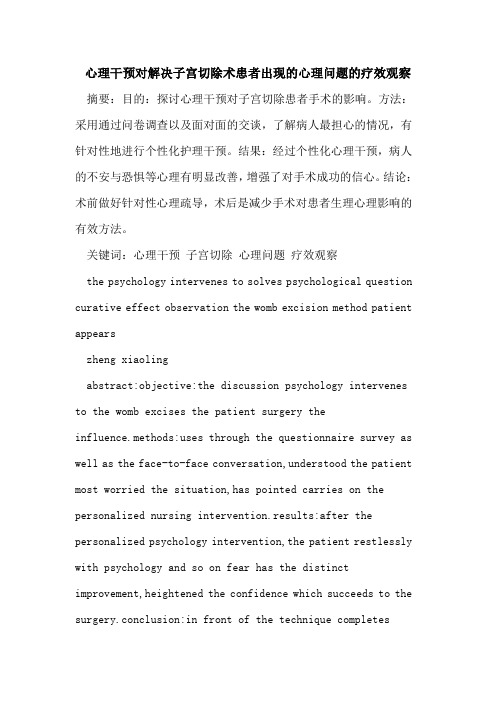 心理干预对解决子宫切除术患者出现的心理问题的疗效观察

摘要：目的：探讨心理干预对子宫切除患者手术的影响。方法：采用通过问卷调查以及面对面的交谈，了解病人最担心的情况，有针对性地进行个性化护理干预。结果：经过个性化心理干预，病人的不安与恐惧等心理有明显改善，增强了对手术成功的信心。结论：术前做好针对性心理疏导，术后是减少手术对患者生理心理影响的有效方法。

关键词：心理干预 子宫切除 心理问题 疗效观察

the psychology intervenes to solves psychological question curative effect observation the womb excision method patient appears

zheng xiaoling

abstract:objective:the discussion psychology intervenes to the womb excises the patient surgery the influence.methods:uses through the questionnaire survey as well as the face-to-face conversation,understood the patient most worried the situation,has pointed carries on the personalized nursing intervention.results:after the personalized psychology intervention,the patient restlessly with psychology and so on fear has the distinct improvement,heightened the confidence which succeeds to the surgery.conclusion:in front of the technique completes